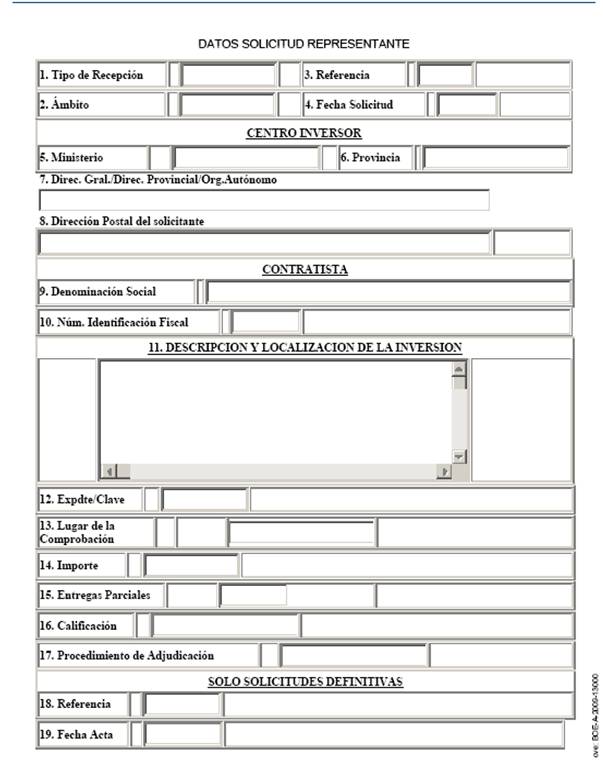 DATOS SOLICITUD REPRESENTANTE

1. Tipo de Recepción

3. Referencia

2. Ámbito

4. Fecha Solicitud

CENTRO INVERSOR

5. Ministerio

6. Provincia

7. Direc. Gral./Direc. Provincial/Org.Autónomo

8. Dirección Postal del solicitante

CONTRATISTA

9. Denominación Social

10. Núm. Identificación Fiscal

11. DESCRIPCION Y LOCALIZACION DE LA INVERSION

12. Expdte/Clave

13. Lugar de la Comprobación

14. Importe

15. Entregas Parciales

16. Calificación

17. Procedimiento de Adjudicación

SOLO SOLICITUDES DEFINITIVAS

18. Referencia

19. Fecha Acta

cve: BOE-A-2009-13000